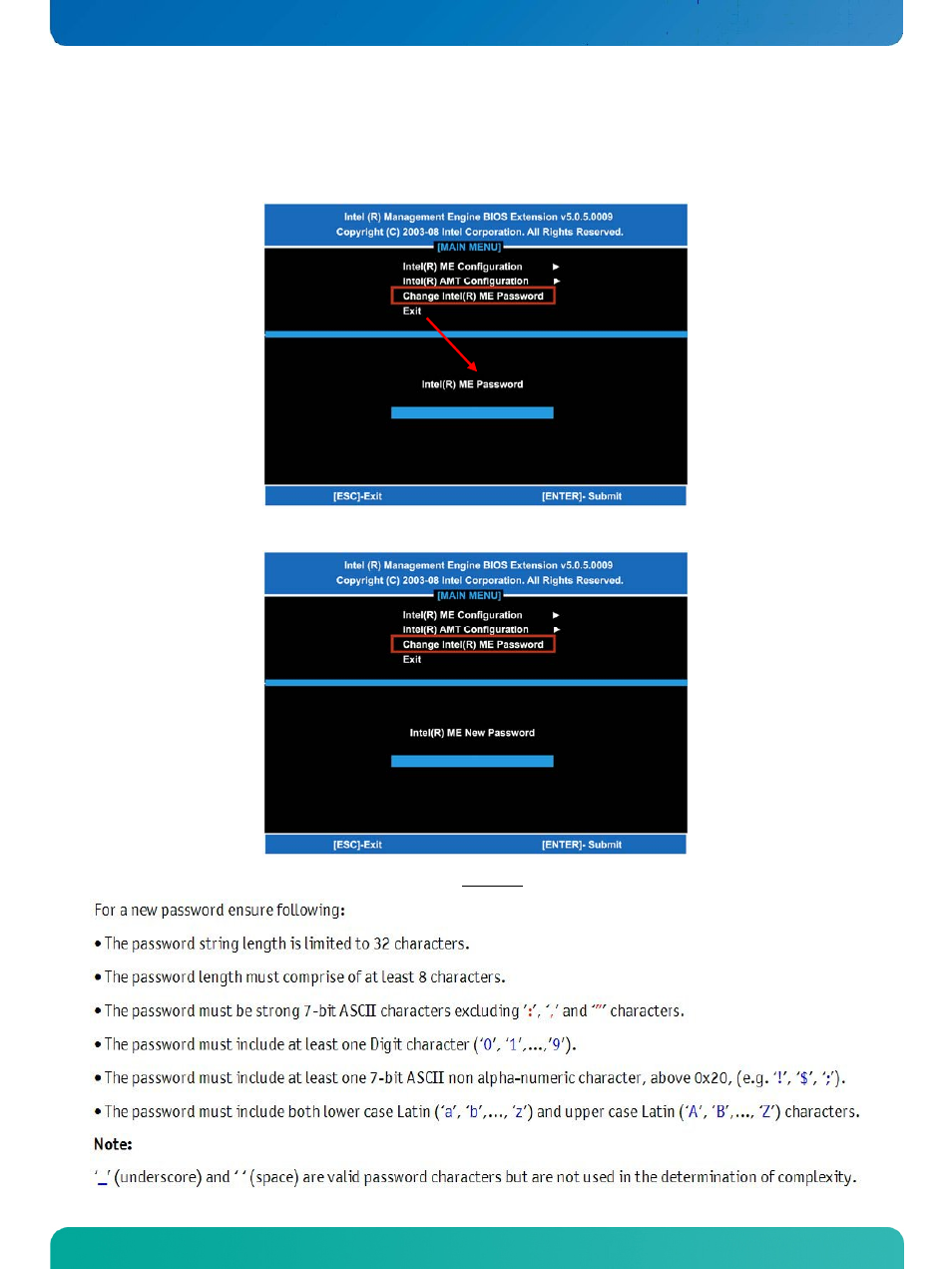 Intel (R) Management Engine BIOS Extension v5.0.5.0009
Copyright (C) 2003-08 Intel Corporation. All Rights Reserved.
[MAIN MENU]

Intel(R) ME Configuration ►
Intel(R) AMT Configuration ►
Change Intel(R) ME Password
Exit

Intel(R) ME Password

[ESC]-Exit [ENTER]- Submit

Intel (R) Management Engine BIOS Extension v5.0.5.0009
Copyright (C) 2003-08 Intel Corporation. All Rights Reserved.
[MAIN MENU]

Intel(R) ME Configuration ►
Intel(R) AMT Configuration ►
Change Intel(R) ME Password
Exit

Intel(R) ME New Password

[ESC]-Exit [ENTER]- Submit

For a new password ensure following:

• The password string length is limited to 32 characters.

• The password length must comprise of at least 8 characters.

• The password must be strong 7-bit ASCII characters excluding ':', ',' and '"' characters.

• The password must include at least one Digit character ('0', '1',...,'9').

• The password must include at least one 7-bit ASCII non alpha-numeric character, above 0x20, (e.g. '!', '$', ';').

• The password must include both lower case Latin ('a', 'b',..., 'z') and upper case Latin ('A', 'B',..., 'Z') characters.

Note:

'_' (underscore) and ' ' (space) are valid password characters but are not used in the determination of complexity.